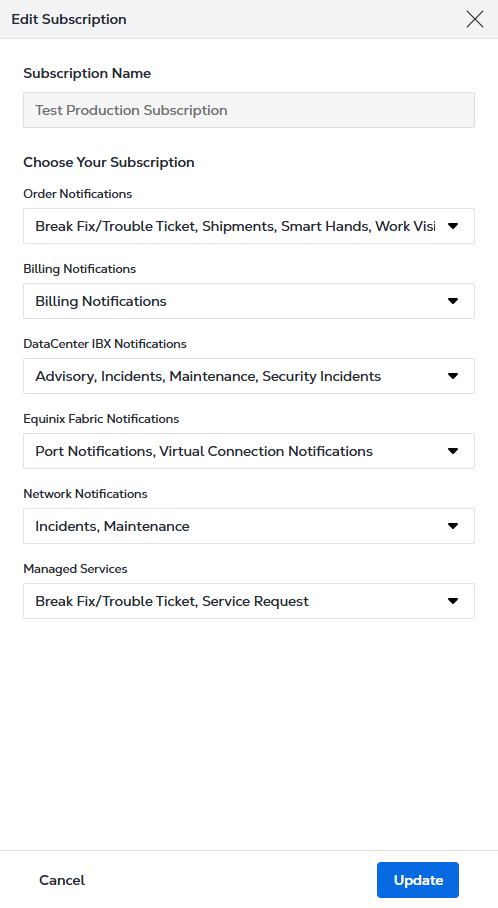 Edit Subscription

Subscription Name

Test Production Subscription

Choose Your Subscription

Order Notifications

Break Fix/Trouble Ticket, Shipments, Smart Hands, Work Visi

Billing Notifications

Billing Notifications

DataCenter IBX Notifications

Advisory, Incidents, Maintenance, Security Incidents

Equinix Fabric Notifications

Port Notifications, Virtual Connection Notifications

Network Notifications

Incidents, Maintenance

Managed Services

Break Fix/Trouble Ticket, Service Request

Cancel

Update